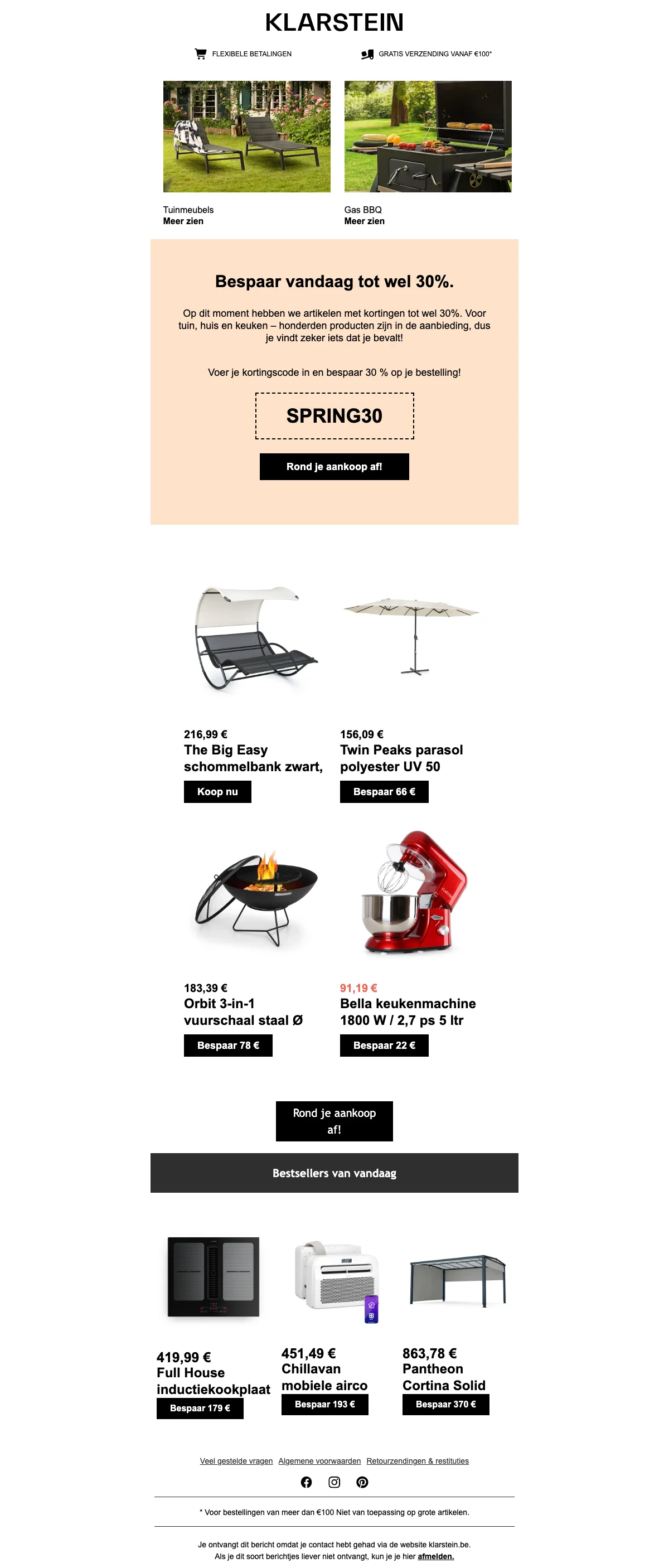 KLARSTEIN

FLEXIBELE BETALINGEN

GRATIS VERZENDING VANAF €100*

Tuinmeubels
Meer zien

Gas BBQ
Meer zien

Bespaar vandaag tot wel 30%.

Op dit moment hebben we artikelen met kortingen tot wel 30%. Voor tuin, huis en keuken – honderden producten zijn in de aanbieding, dus je vindt zeker iets dat je bevalt!

Voer je kortingscode in en bespaar 30 % op je bestelling!

SPRING30

Rond je aankoop af!

216,99 €
The Big Easy schommelbank zwart,
Koop nu

156,09 €
Twin Peaks parasol polyester UV 50
Bespaar 66 €

183,39 €
Orbit 3-in-1 vuurschaal staal Ø
Bespaar 78 €

91,19 €
Bella keukenmachine 1800 W / 2,7 ps 5 ltr
Bespaar 22 €

Rond je aankoop af!

Bestsellers van vandaag

419,99 €
Full House inductiekookplaat
Bespaar 179 €

451,49 €
Chillavan mobiele airco
Bespaar 193 €

863,78 €
Pantheon Cortina Solid
Bespaar 370 €

Veel gestelde vragen Algemene voorwaarden Retourzendingen & restituties

* Voor bestellingen van meer dan €100 Niet van toepassing op grote artikelen.

Je ontvangt dit bericht omdat je contact hebt gehad via de website klarstein.be.
Als je dit soort berichtjes liever niet ontvangt, kun je je hier afmelden.